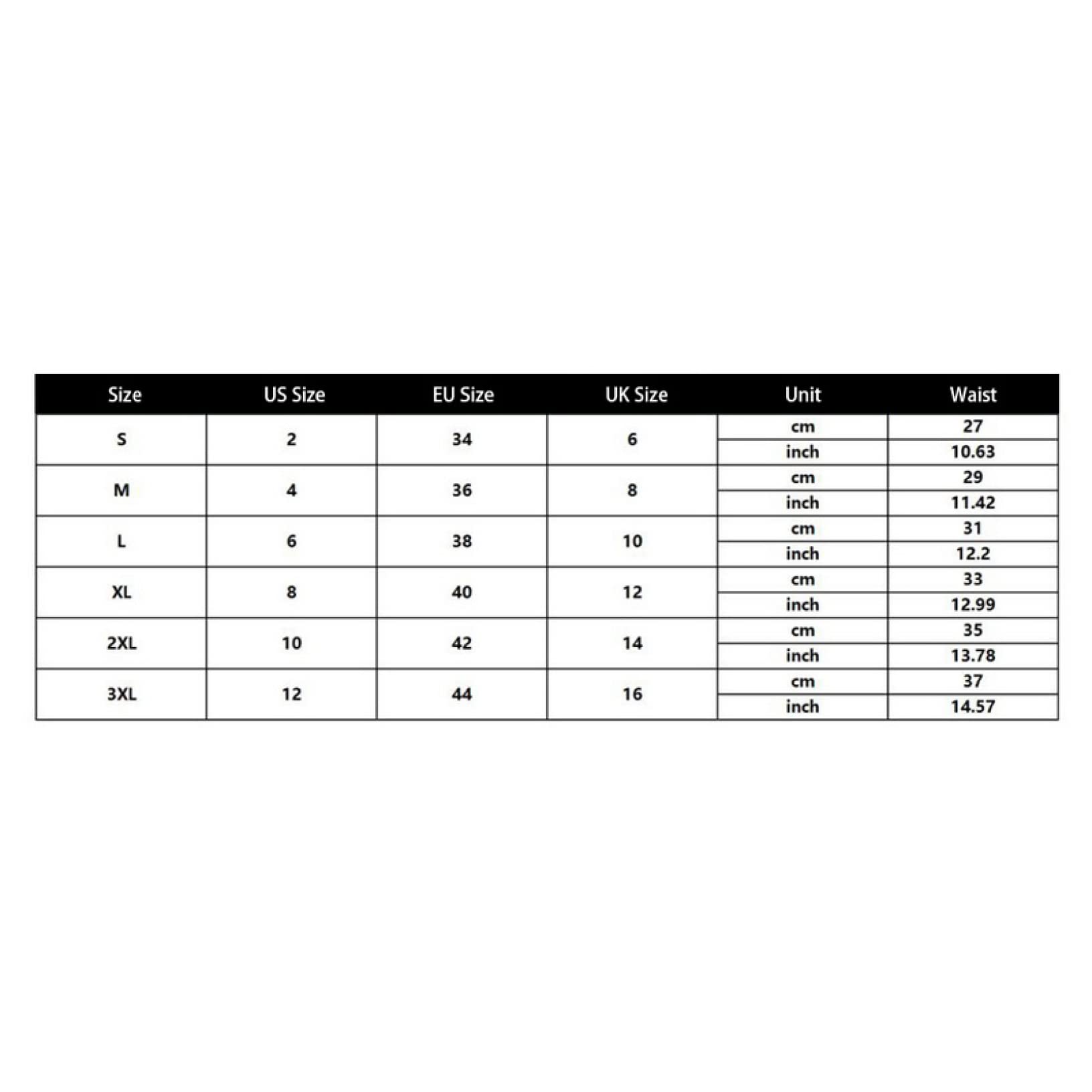 | Size | US Size | EU Size | UK Size | Unit | Waist |
|---|---|---|---|---|---|
| S | 2 | 34 | 6 | cm | 27 |
| | | | | inch | 10.63 |
| M | 4 | 36 | 8 | cm | 29 |
| | | | | inch | 11.42 |
| L | 6 | 38 | 10 | cm | 31 |
| | | | | inch | 12.2 |
| XL | 8 | 40 | 12 | cm | 33 |
| | | | | inch | 12.99 |
| 2XL | 10 | 42 | 14 | cm | 35 |
| | | | | inch | 13.78 |
| 3XL | 12 | 44 | 16 | cm | 37 |
| | | | | inch | 14.57 |